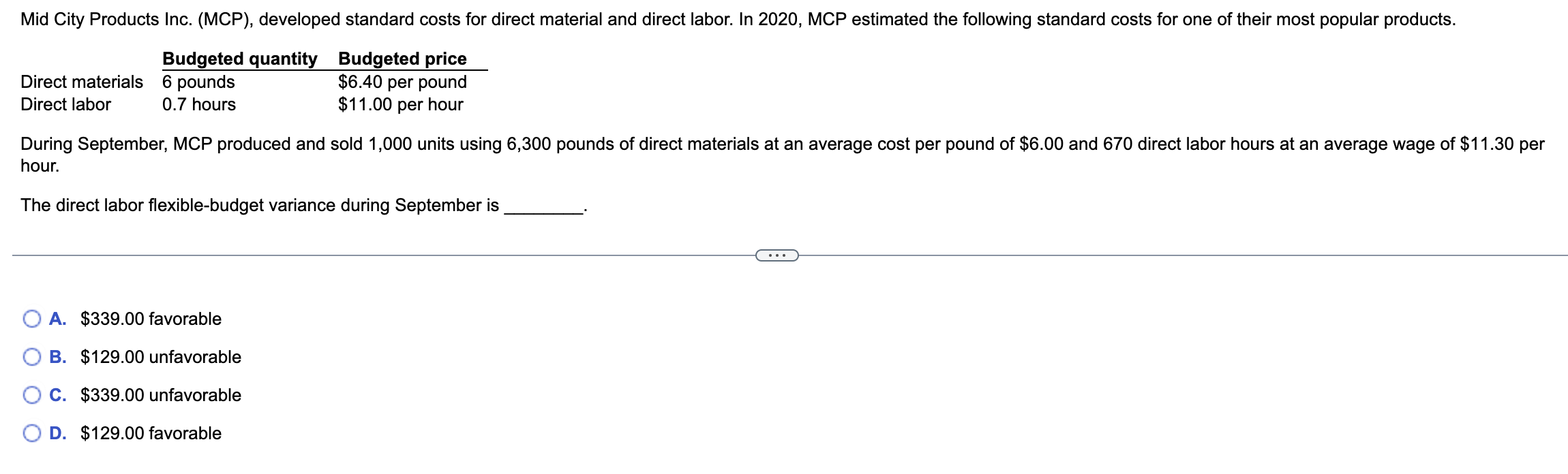 Mid City Products Inc. (MCP), developed standard costs for direct material and direct labor. In 2020, MCP estimated the following standard costs for one of their most popular products.

| | Budgeted quantity | Budgeted price |
|---|---|---|
| Direct materials | 6 pounds | \$6.40 per pound |
| Direct labor | 0.7 hours | \$11.00 per hour |

During September, MCP produced and sold 1,000 units using 6,300 pounds of direct materials at an average cost per pound of \$6.00 and 670 direct labor hours at an average wage of \$11.30 per hour.

The direct labor flexible-budget variance during September is ________.

...

A. \$339.00 favorable

B. \$129.00 unfavorable

C. \$339.00 unfavorable

D. \$129.00 favorable